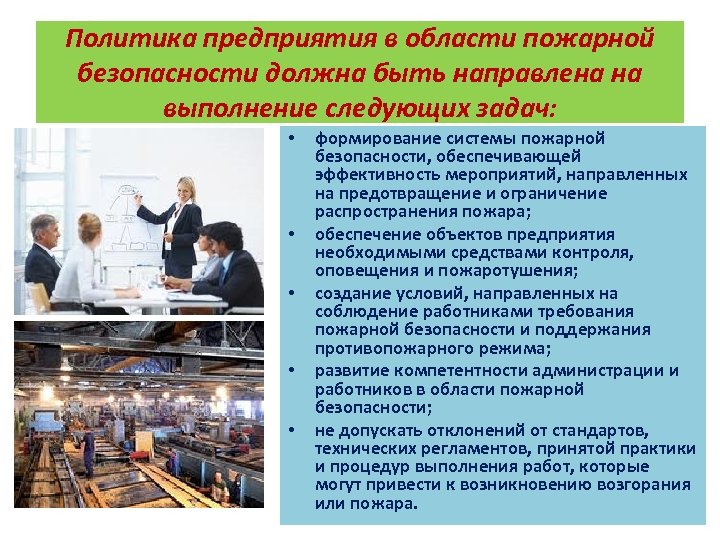 Политика предприятия в области пожарной безопасности должна быть направлена на выполнение следующих задач:

• формирование системы пожарной безопасности, обеспечивающей эффективность мероприятий, направленных на предотвращение и ограничение распространения пожара;
• обеспечение объектов предприятия необходимыми средствами контроля, оповещения и пожаротушения;
• создание условий, направленных на соблюдение работниками требования пожарной безопасности и поддержания противопожарного режима;
• развитие компетентности администрации и работников в области пожарной безопасности;
• не допускать отклонений от стандартов, технических регламентов, принятой практики и процедур выполнения работ, которые могут привести к возникновению возгорания или пожара.